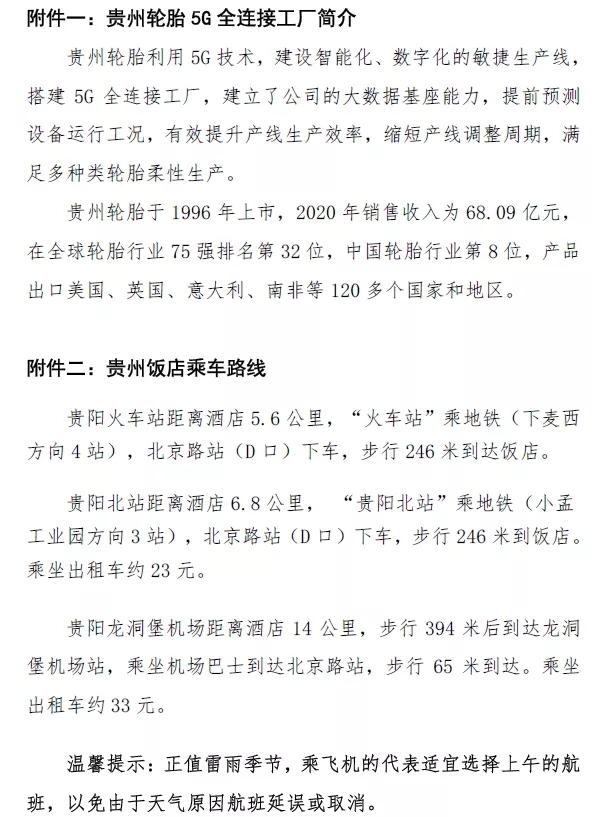 附件一：贵州轮胎 5G 全连接工厂简介

贵州轮胎利用 5G 技术，建设智能化、数字化的敏捷生产线，搭建 5G 全连接工厂，建立了公司的大数据基座能力，提前预测设备运行工况，有效提升产线生产效率，缩短产线调整周期，满足多种类轮胎柔性生产。

贵州轮胎于 1996 年上市，2020 年销售收入为 68.09 亿元，在全球轮胎行业 75 强排名第 32 位，中国轮胎行业第 8 位，产品出口美国、英国、意大利、南非等 120 多个国家和地区。

附件二：贵州饭店乘车路线

贵阳火车站距离酒店 5.6 公里，“火车站”乘地铁（下麦西方向 4 站），北京路站（D 口）下车，步行 246 米到达饭店。

贵阳北站距离酒店 6.8 公里，“贵阳北站”乘地铁（小孟工业园方向 3 站），北京路站（D 口）下车，步行 246 米到饭店。乘坐出租车约 23 元。

贵阳龙洞堡机场距离酒店 14 公里，步行 394 米后到达龙洞堡机场站，乘坐机场巴士到达北京路站，步行 65 米到达。乘坐出租车约 33 元。

温馨提示：正值雷雨季节，乘飞机的代表适宜选择上午的航班，以免由于天气原因航班延误或取消。